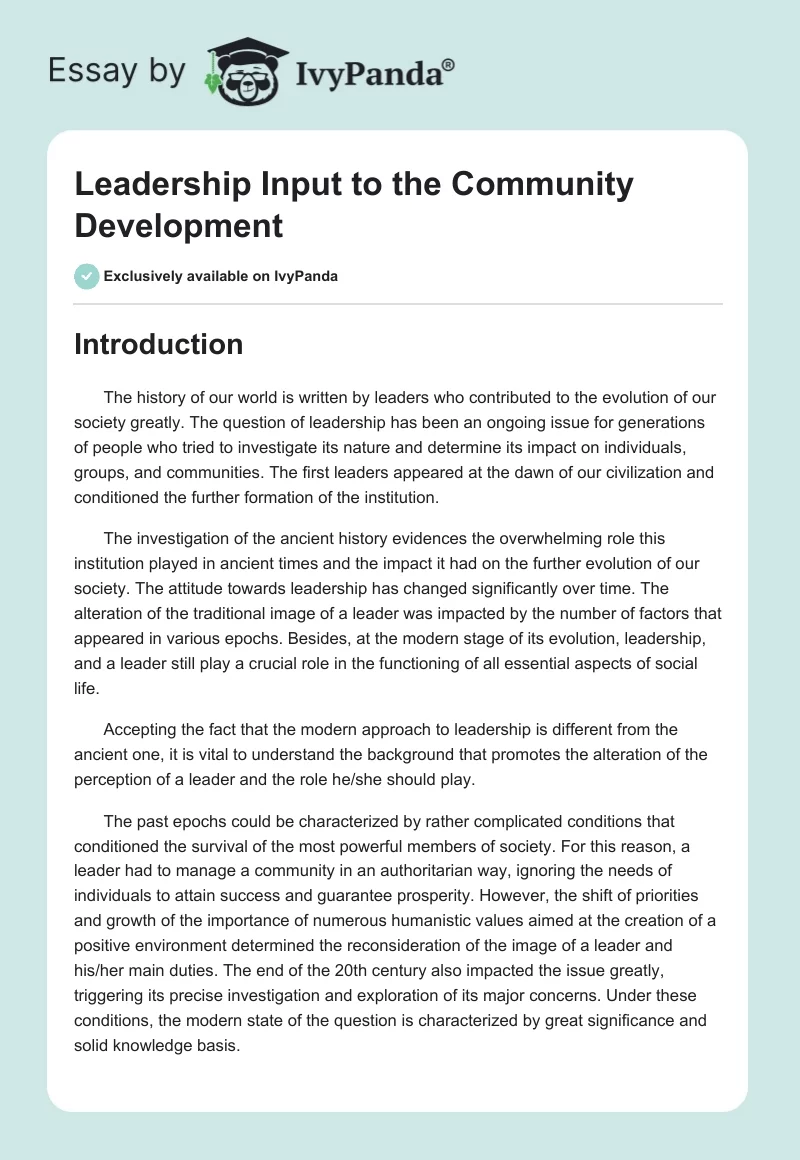 Essay by IvyPanda®

Leadership Input to the Community Development

Exclusively available on IvyPanda

Introduction

The history of our world is written by leaders who contributed to the evolution of our society greatly. The question of leadership has been an ongoing issue for generations of people who tried to investigate its nature and determine its impact on individuals, groups, and communities. The first leaders appeared at the dawn of our civilization and conditioned the further formation of the institution.

The investigation of the ancient history evidences the overwhelming role this institution played in ancient times and the impact it had on the further evolution of our society. The attitude towards leadership has changed significantly over time. The alteration of the traditional image of a leader was impacted by the number of factors that appeared in various epochs. Besides, at the modern stage of its evolution, leadership, and a leader still play a crucial role in the functioning of all essential aspects of social life.

Accepting the fact that the modern approach to leadership is different from the ancient one, it is vital to understand the background that promotes the alteration of the perception of a leader and the role he/she should play.

The past epochs could be characterized by rather complicated conditions that conditioned the survival of the most powerful members of society. For this reason, a leader had to manage a community in an authoritarian way, ignoring the needs of individuals to attain success and guarantee prosperity. However, the shift of priorities and growth of the importance of numerous humanistic values aimed at the creation of a positive environment determined the reconsideration of the image of a leader and his/her main duties. The end of the 20th century also impacted the issue greatly, triggering its precise investigation and exploration of its major concerns. Under these conditions, the modern state of the question is characterized by great significance and solid knowledge basis.